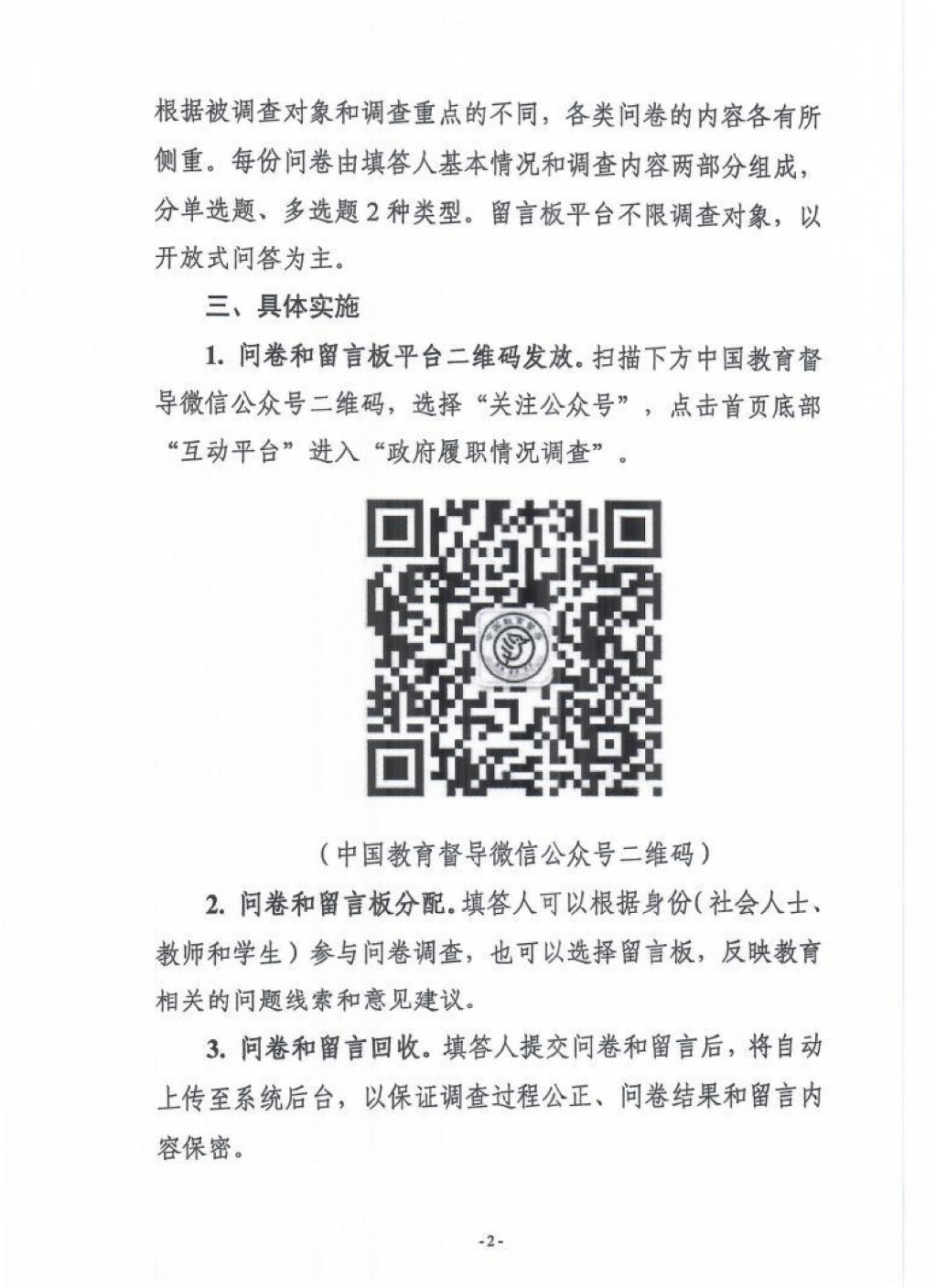 根据被调查对象和调查重点的不同，各类问卷的内容各有所侧重。每份问卷由填答人基本情况和调查内容两部分组成，分单选题、多选题2种类型。留言板平台不限调查对象，以开放式问答为主。

三、具体实施

1.问卷和留言板平台二维码发放。扫描下方中国教育督导微信公众号二维码，选择“关注公众号”，点击首页底部“互动平台”进入“政府履职情况调查”。

（中国教育督导微信公众号二维码）

2.问卷和留言板分配。填答人可以根据身份（社会人士、教师和学生）参与问卷调查，也可以选择留言板，反映教育相关的问题线索和意见建议。

3.问卷和留言回收。填答人提交问卷和留言后，将自动上传至系统后台，以保证调查过程公正、问卷结果和留言内容保密。

-2-